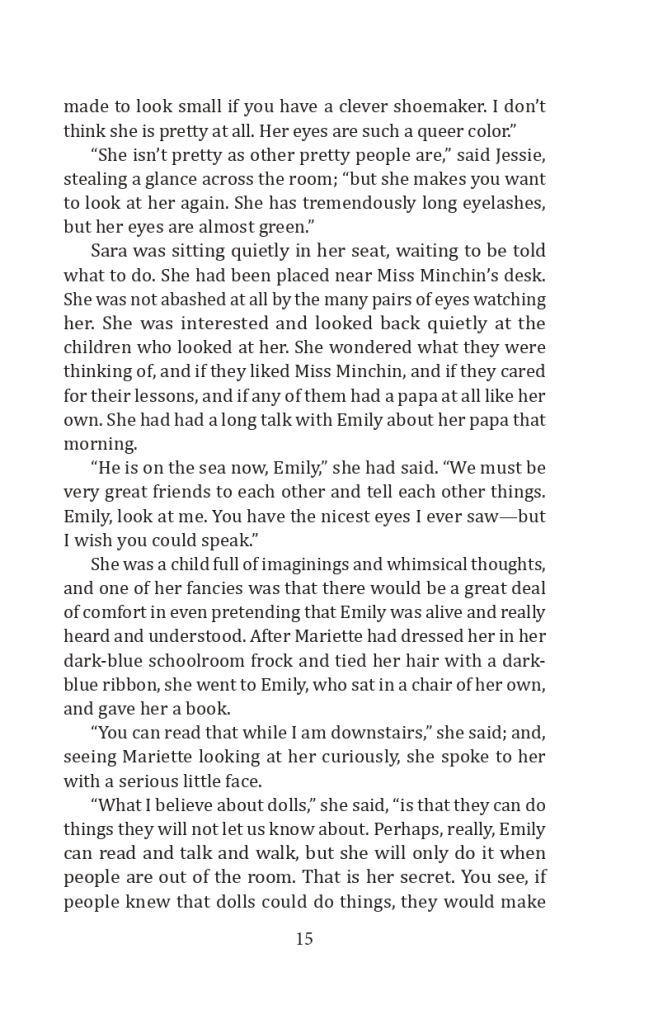 made to look small if you have a clever shoemaker. I don't think she is pretty at all. Her eyes are such a queer color."

"She isn't pretty as other pretty people are," said Jessie, stealing a glance across the room; "but she makes you want to look at her again. She has tremendously long eyelashes, but her eyes are almost green."

Sara was sitting quietly in her seat, waiting to be told what to do. She had been placed near Miss Minchin's desk. She was not abashed at all by the many pairs of eyes watching her. She was interested and looked back quietly at the children who looked at her. She wondered what they were thinking of, and if they liked Miss Minchin, and if they cared for their lessons, and if any of them had a papa at all like her own. She had had a long talk with Emily about her papa that morning.

"He is on the sea now, Emily," she had said. "We must be very great friends to each other and tell each other things. Emily, look at me. You have the nicest eyes I ever saw—but I wish you could speak."

She was a child full of imaginings and whimsical thoughts, and one of her fancies was that there would be a great deal of comfort in even pretending that Emily was alive and really heard and understood. After Mariette had dressed her in her dark-blue schoolroom frock and tied her hair with a dark-blue ribbon, she went to Emily, who sat in a chair of her own, and gave her a book.

"You can read that while I am downstairs," she said; and, seeing Mariette looking at her curiously, she spoke to her with a serious little face.

"What I believe about dolls," she said, "is that they can do things they will not let us know about. Perhaps, really, Emily can read and talk and walk, but she will only do it when people are out of the room. That is her secret. You see, if people knew that dolls could do things, they would make

15